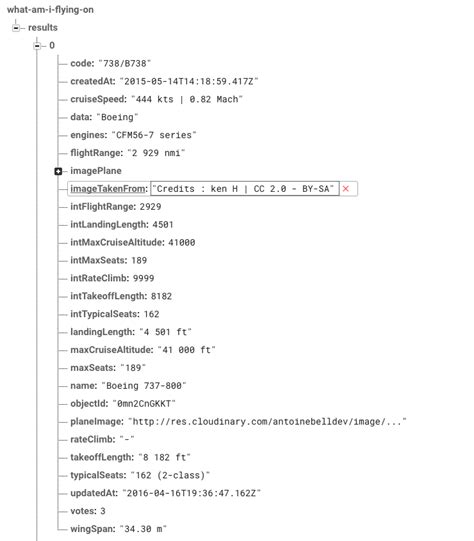 what-am-i-flying-on
results
0
code: "738/B738"
createdAt: "2015-05-14T14:18:59.417Z"
cruiseSpeed: "444 kts | 0.82 Mach"
data: "Boeing"
engines: "CFM56-7 series"
flightRange: "2 929 nmi"
imagePlane
imageTakenFrom: "Credits : ken H | CC 2.0 - BY-SA"
intFlightRange: 2929
intLandingLength: 4501
intMaxCruiseAltitude: 41000
intMaxSeats: 189
intRateClimb: 9999
intTakeoffLength: 8182
intTypicalSeats: 162
landingLength: "4 501 ft"
maxCruiseAltitude: "41 000 ft"
maxSeats: "189"
name: "Boeing 737-800"
objectId: "0mn2CnGKKT"
planeImage: "http://res.cloudinary.com/antoinebelldev/image/..."
rateClimb: "-"
takeoffLength: "8 182 ft"
typicalSeats: "162 (2-class)"
updatedAt: "2016-04-16T19:36:47.162Z"
votes: 3
wingSpan: "34.30 m"